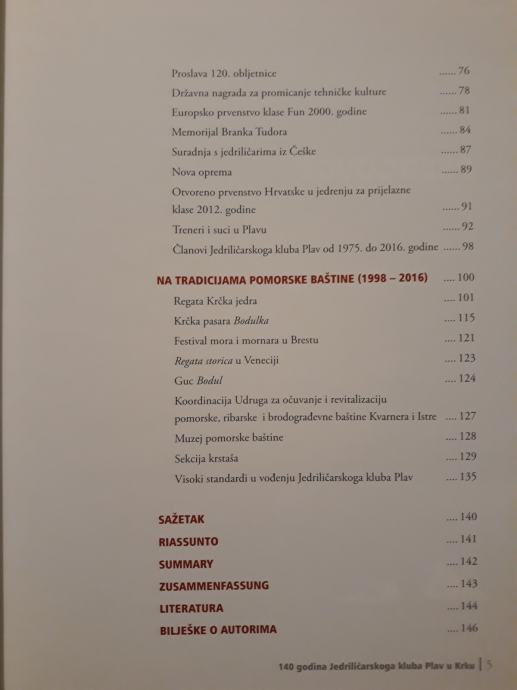 Proslava 120. obljetnice 76
Državna nagrada za promicanje tehničke kulture 78
Europsko prvenstvo klase Fun 2000. godine 81
Memorijal Branka Tudora 84
Suradnja s jedriličarima iz Češke 87
Nova oprema 89
Otvoreno prvenstvo Hrvatske u jedrenju za prijelazne klase 2012. godine 91
Treneri i suci u Plavu 92
Članovi Jedriličarskoga kluba Plav od 1975. do 2016. godine 98

NA TRADICIJAMA POMORSKE BAŠTINE (1998 – 2016) 100
Regata Krčka jedra 101
Krčka pasara Bodulka 115
Festival mora i mornara u Brestu 121
Regata storica u Veneciji 123
Guc Bodul 124
Koordinacija Udruga za očuvanje i revitalizaciju pomorske, ribarske i brodograđevne baštine Kvarnera i Istre 127
Muzej pomorske baštine 128
Sekcija krstaša 129
Visoki standardi u vođenju Jedriličarskoga kluba Plav 135

SAŽETAK 140
RIASSUNTO 141
SUMMARY 142
ZUSAMMENFASSUNG 143
LITERATURA 144
BILJEŠKE O AUTORIMA 146

140 godina Jedriličarskoga kluba Plav u Krku | 5